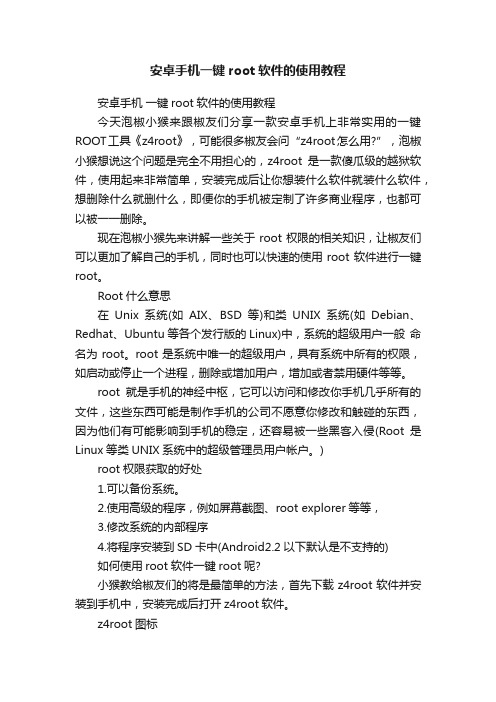 安卓手机一键 root 软件的使用教程

安卓手机 一键 root 软件的使用教程

今天泡椒小猴来跟椒友们分享一款安卓手机上非常实用的一键 ROOT 工具《z4root》，可能很多椒友会问“z4root 怎么用?”，泡椒小猴想说这个问题是完全不用担心的，z4root 是一款傻瓜级的越狱软件，使用起来非常简单，安装完成后让你想装什么软件就装什么软件，想删除什么就删什么，即便你的手机被定制了许多商业程序，也都可以被一一删除。

现在泡椒小猴先来讲解一些关于 root 权限的相关知识，让椒友们可以更加了解自己的手机，同时也可以快速的使用 root 软件进行一键 root。

Root 什么意思

在 Unix 系统(如 AIX、BSD 等)和类 UNIX 系统(如 Debian、Redhat、Ubuntu 等各个发行版的 Linux)中，系统的超级用户一般 命名为 root。root 是系统中唯一的超级用户，具有系统中所有的权限，如启动或停止一个进程，删除或增加用户，增加或者禁用硬件等等。

root 就是手机的神经中枢，它可以访问和修改你手机几乎所有的文件，这些东西可能是制作手机的公司不愿意你修改和触碰的东西，因为他们有可能影响到手机的稳定，还容易被一些黑客入侵(Root 是 Linux 等类 UNIX 系统中的超级管理员用户帐户。)

root 权限获取的好处

1.可以备份系统。

2.使用高级的程序，例如屏幕截图、root explorer 等等，

3.修改系统的内部程序

4.将程序安装到 SD 卡中(Android2.2 以下默认是不支持的)

如何使用 root 软件一键 root 呢?

小猴教给椒友们的将是最简单的方法，首先下载 z4root 软件并安装到手机中，安装完成后打开 z4root 软件。

z4root 图标